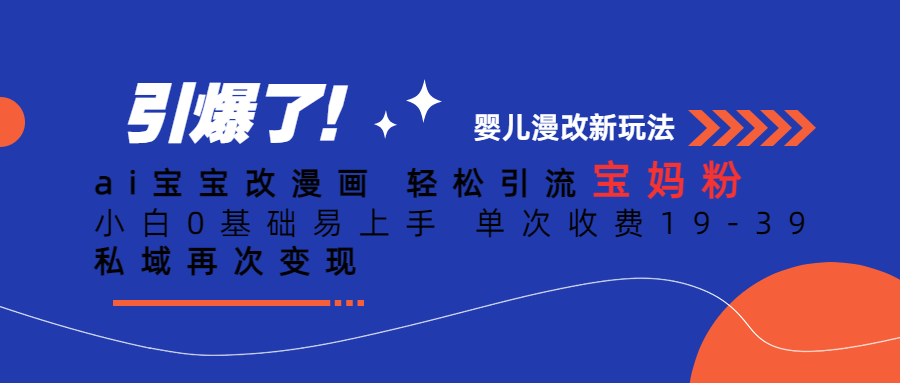 引爆了!

婴儿漫改新玩法

ai宝宝改漫画 轻松引流宝妈粉
小白0基础易上手 单次收费19-39
私域再次变现